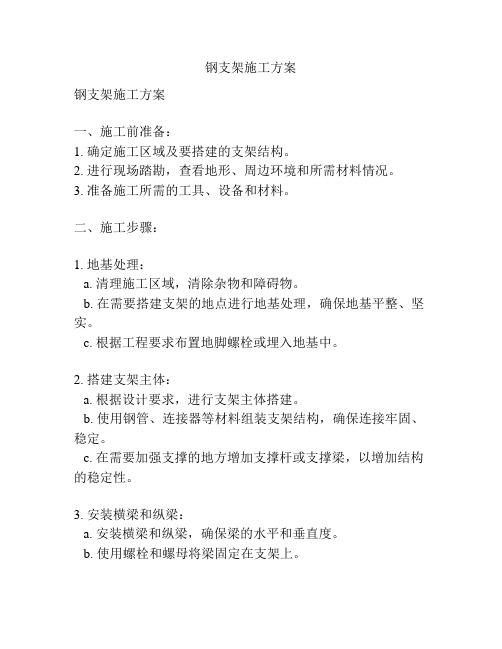 钢支架施工方案

钢支架施工方案

一、施工前准备：
1. 确定施工区域及要搭建的支架结构。
2. 进行现场踏勘，查看地形、周边环境和所需材料情况。
3. 准备施工所需的工具、设备和材料。

二、施工步骤：

1. 地基处理：
a. 清理施工区域，清除杂物和障碍物。
b. 在需要搭建支架的地点进行地基处理，确保地基平整、坚实。
c. 根据工程要求布置地脚螺栓或埋入地基中。

2. 搭建支架主体：
a. 根据设计要求，进行支架主体搭建。
b. 使用钢管、连接器等材料组装支架结构，确保连接牢固、稳定。
c. 在需要加强支撑的地方增加支撑杆或支撑梁，以增加结构的稳定性。

3. 安装横梁和纵梁：
a. 安装横梁和纵梁，确保梁的水平和垂直度。
b. 使用螺栓和螺母将梁固定在支架上。